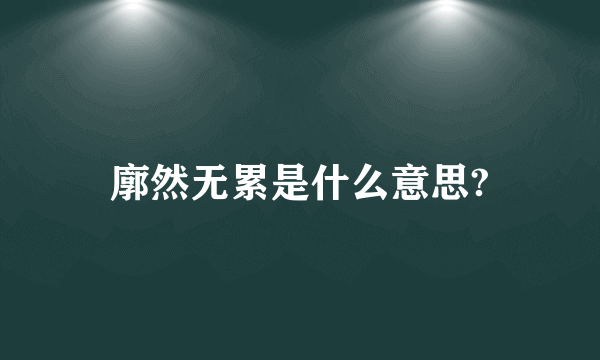 廓然无累是什么意思?